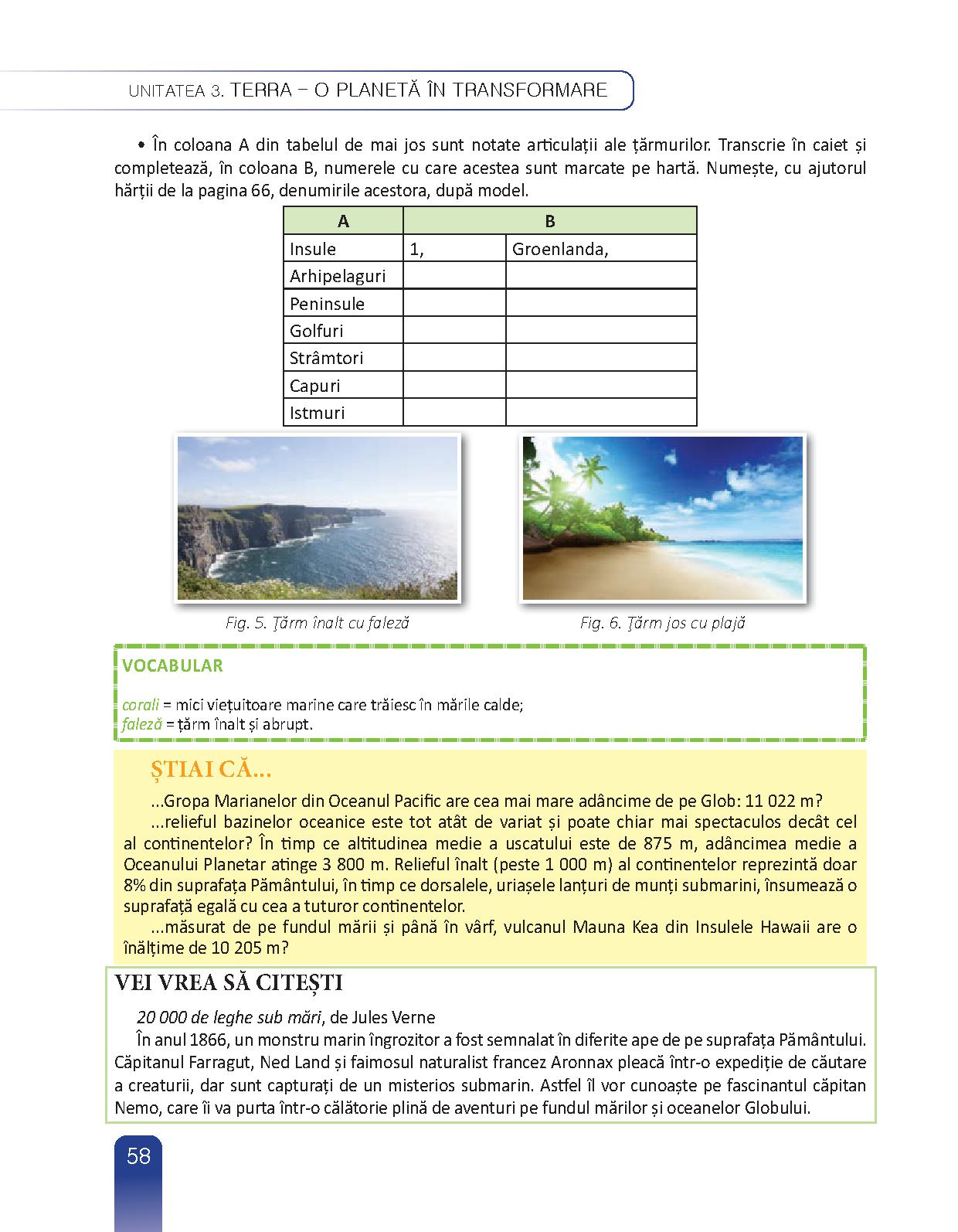 UNITATEA 3. TERRA – O PLANETĂ ÎN TRANSFORMARE

• În coloana A din tabelul de mai jos sunt notate articulații ale țărmurilor. Transcrie în caiet și completează, în coloana B, numerele cu care acestea sunt marcate pe hartă. Numește, cu ajutorul hărții de la pagina 66, denumirile acestora, după model.

| A | B | |
|---|---|---|
| Insule | 1, | Groenlanda, |
| Arhipelaguri | | |
| Peninsule | | |
| Golfuri | | |
| Strâmtori | | |
| Capuri | | |
| Istmuri | | |

Fig. 5. Țărm înalt cu faleză

Fig. 6. Țărm jos cu plajă

VOCABULAR

corali = mici viețuitoare marine care trăiesc în mările calde;
faleză = țărm înalt și abrupt.

ȘTIAI CĂ...

...Gropa Marianelor din Oceanul Pacific are cea mai mare adâncime de pe Glob: 11 022 m?

...relieful bazinelor oceanice este tot atât de variat și poate chiar mai spectaculos decât cel al continentelor? În timp ce altitudinea medie a uscatului este de 875 m, adâncimea medie a Oceanului Planetar atinge 3 800 m. Relieful înalt (peste 1 000 m) al continentelor reprezintă doar 8% din suprafața Pământului, în timp ce dorsalele, uriașele lanțuri de munți submarini, însumează o suprafață egală cu cea a tuturor continentelor.

...măsurat de pe fundul mării și până în vârf, vulcanul Mauna Kea din Insulele Hawaii are o înălțime de 10 205 m?

VEI VREA SĂ CITEȘTI

20 000 de leghe sub mări, de Jules Verne

În anul 1866, un monstru marin îngrozitor a fost semnalat în diferite ape de pe suprafața Pământului. Căpitanul Farragut, Ned Land și faimosul naturalist francez Aronnax pleacă într-o expediție de căutare a creaturii, dar sunt capturați de un misterios submarin. Astfel îl vor cunoaște pe fascinantul căpitan Nemo, care îi va purta într-o călătorie plină de aventuri pe fundul mărilor și oceanelor Globului.

58